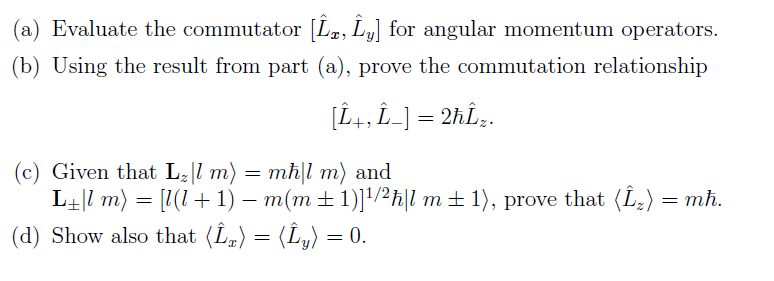 (a) Evaluate the commutator $[\hat{L}_x, \hat{L}_y]$ for angular momentum operators.

(b) Using the result from part (a), prove the commutation relationship

$$[\hat{L}_+, \hat{L}_-] = 2\hbar\hat{L}_z.$$

(c) Given that $\mathbf{L}_z|l\ m\rangle = m\hbar|l\ m\rangle$ and $\mathbf{L}_\pm|l\ m\rangle = [l(l+1) - m(m \pm 1)]^{1/2}\hbar|l\ m \pm 1\rangle$, prove that $\langle\hat{L}_z\rangle = m\hbar$.

(d) Show also that $\langle\hat{L}_x\rangle = \langle\hat{L}_y\rangle = 0$.